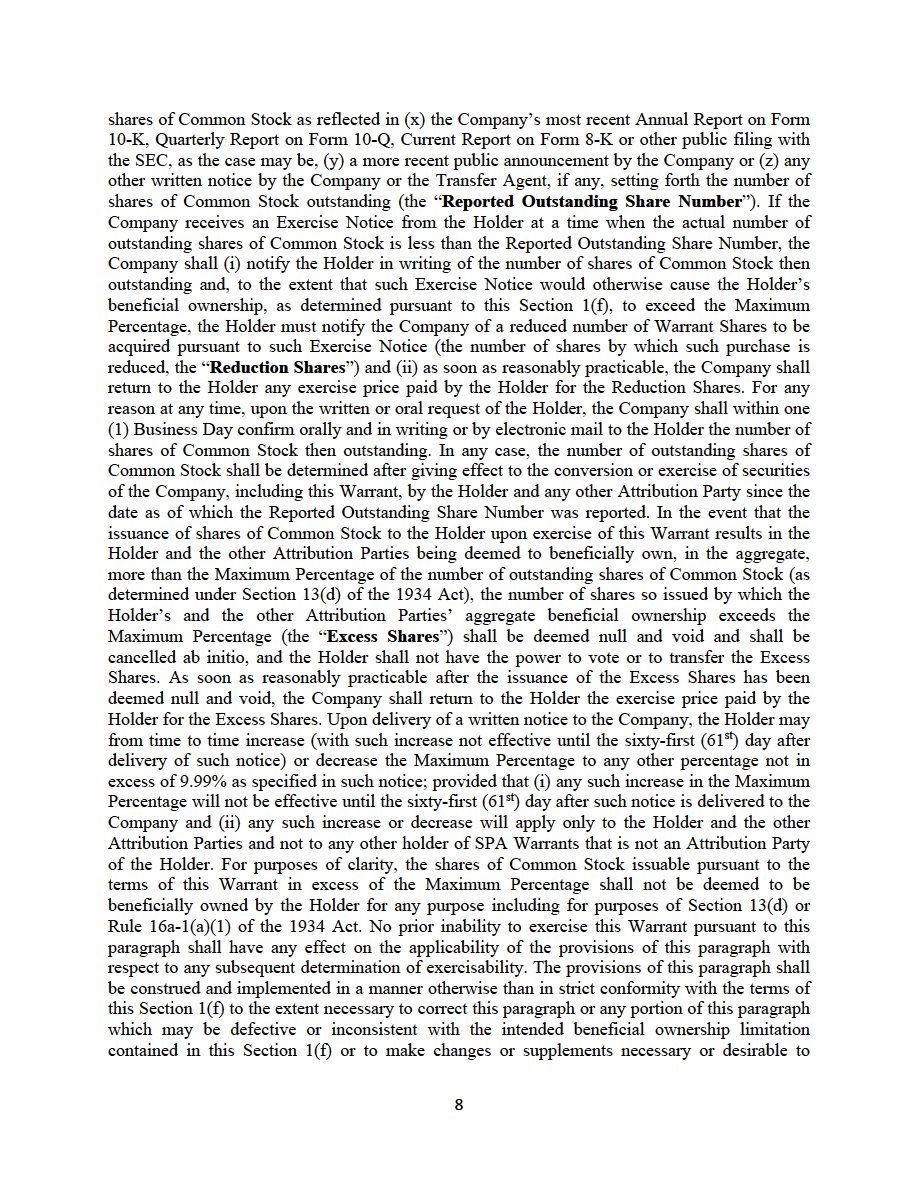 shares of Common Stock as reflected in (x) the Company's most recent Annual Report on Form 10-K, Quarterly Report on Form 10-Q, Current Report on Form 8-K or other public filing with the SEC, as the case may be, (y) a more recent public announcement by the Company or (z) any other written notice by the Company or the Transfer Agent, if any, setting forth the number of shares of Common Stock outstanding (the "Reported Outstanding Share Number"). If the Company receives an Exercise Notice from the Holder at a time when the actual number of outstanding shares of Common Stock is less than the Reported Outstanding Share Number, the Company shall (i) notify the Holder in writing of the number of shares of Common Stock then outstanding and, to the extent that such Exercise Notice would otherwise cause the Holder's beneficial ownership, as determined pursuant to this Section 1(f), to exceed the Maximum Percentage, the Holder must notify the Company of a reduced number of Warrant Shares to be acquired pursuant to such Exercise Notice (the number of shares by which such purchase is reduced, the "Reduction Shares") and (ii) as soon as reasonably practicable, the Company shall return to the Holder any exercise price paid by the Holder for the Reduction Shares. For any reason at any time, upon the written or oral request of the Holder, the Company shall within one (1) Business Day confirm orally and in writing or by electronic mail to the Holder the number of shares of Common Stock then outstanding. In any case, the number of outstanding shares of Common Stock shall be determined after giving effect to the conversion or exercise of securities of the Company, including this Warrant, by the Holder and any other Attribution Party since the date as of which the Reported Outstanding Share Number was reported. In the event that the issuance of shares of Common Stock to the Holder upon exercise of this Warrant results in the Holder and the other Attribution Parties being deemed to beneficially own, in the aggregate, more than the Maximum Percentage of the number of outstanding shares of Common Stock (as determined under Section 13(d) of the 1934 Act), the number of shares so issued by which the Holder's and the other Attribution Parties' aggregate beneficial ownership exceeds the Maximum Percentage (the "Excess Shares") shall be deemed null and void and shall be cancelled ab initio, and the Holder shall not have the power to vote or to transfer the Excess Shares. As soon as reasonably practicable after the issuance of the Excess Shares has been deemed null and void, the Company shall return to the Holder the exercise price paid by the Holder for the Excess Shares. Upon delivery of a written notice to the Company, the Holder may from time to time increase (with such increase not effective until the sixty-first ($61^{st}$) day after delivery of such notice) or decrease the Maximum Percentage to any other percentage not in excess of 9.99% as specified in such notice; provided that (i) any such increase in the Maximum Percentage will not be effective until the sixty-first ($61^{st}$) day after such notice is delivered to the Company and (ii) any such increase or decrease will apply only to the Holder and the other Attribution Parties and not to any other holder of SPA Warrants that is not an Attribution Party of the Holder. For purposes of clarity, the shares of Common Stock issuable pursuant to the terms of this Warrant in excess of the Maximum Percentage shall not be deemed to be beneficially owned by the Holder for any purpose including for purposes of Section 13(d) or Rule 16a-1(a)(1) of the 1934 Act. No prior inability to exercise this Warrant pursuant to this paragraph shall have any effect on the applicability of the provisions of this paragraph with respect to any subsequent determination of exercisability. The provisions of this paragraph shall be construed and implemented in a manner otherwise than in strict conformity with the terms of this Section 1(f) to the extent necessary to correct this paragraph or any portion of this paragraph which may be defective or inconsistent with the intended beneficial ownership limitation contained in this Section 1(f) or to make changes or supplements necessary or desirable to

8